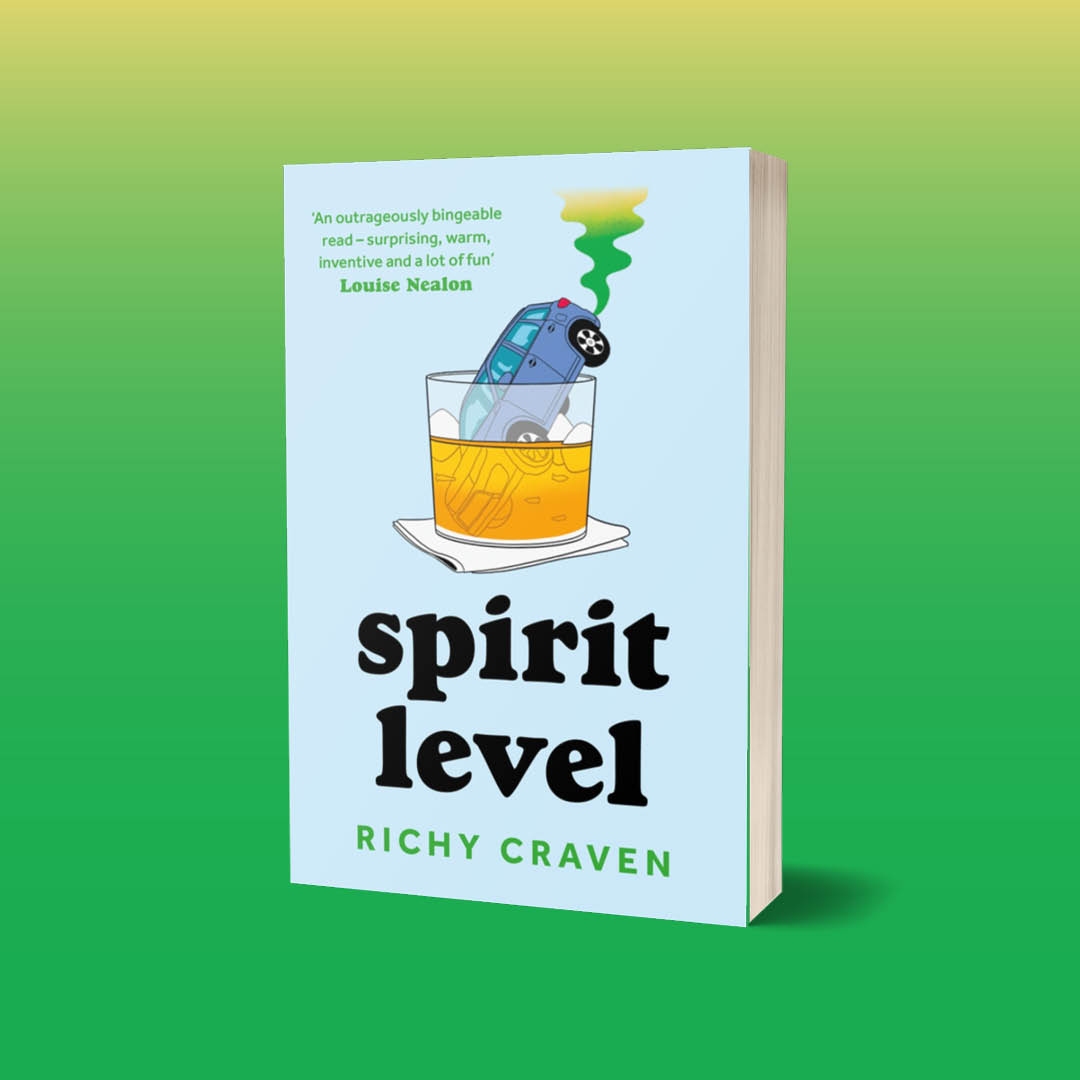 'An outrageously bingeable read – surprising, warm, inventive and a lot of fun'
Louise Nealon

spirit level

RICHY CRAVEN